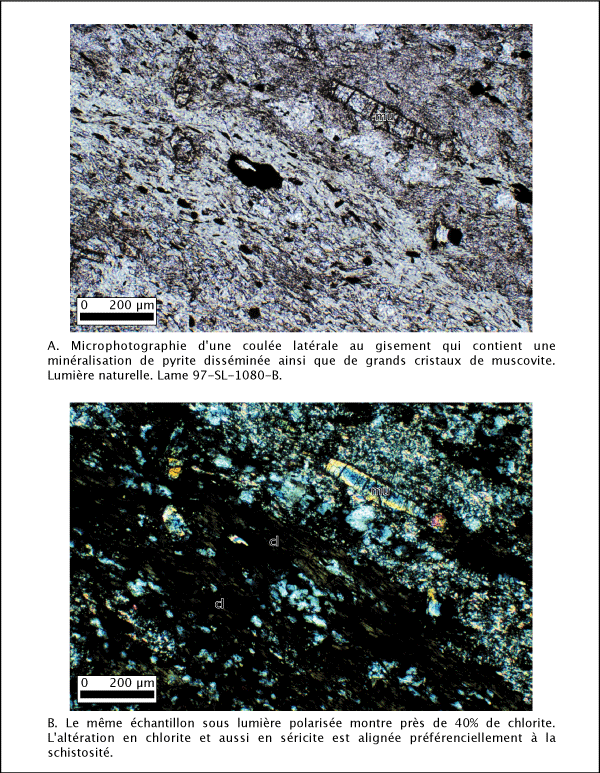 mu

0 200 µm

A. Microphotographie d'une coulée latérale au gisement qui contient une minéralisation de pyrite disséminée ainsi que de grands cristaux de muscovite. Lumière naturelle. Lame 97-SL-1080-B.

mu

cl

cl

0 200 µm

B. Le même échantillon sous lumière polarisée montre près de 40% de chlorite. L'altération en chlorite et aussi en séricite est alignée préférenciellement à la schistosité.